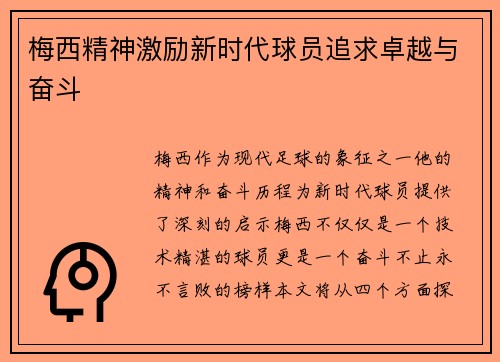 梅西精神激励新时代球员追求卓越与奋斗

梅西作为现代足球的象征之一他的精神和奋斗历程为新时代球员提供了深刻的启示梅西不仅仅是一个技术精湛的球员更是一个奋斗不止永不言败的榜样本文将从四个方面探